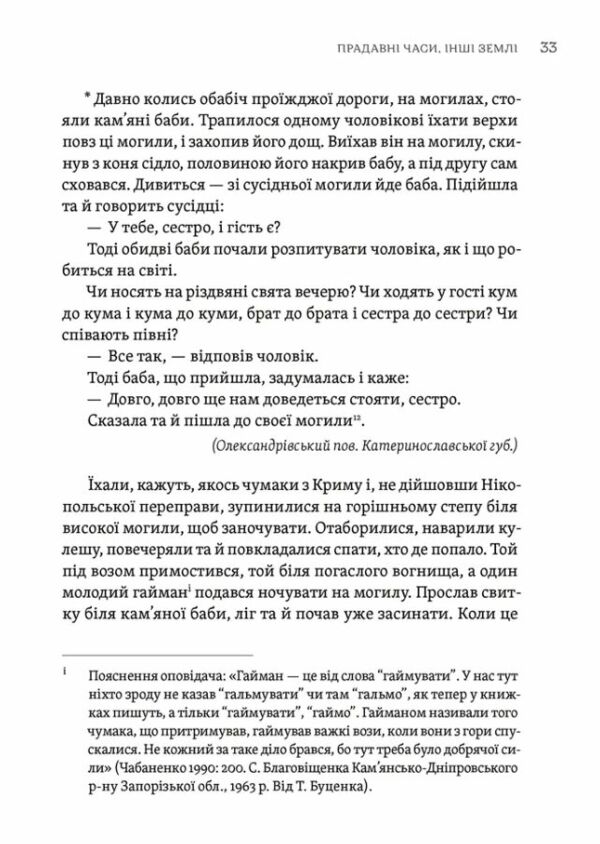 ПРАДАВНІ ЧАСИ, ІНШІ ЗЕМЛІ 33

* Давно колись обабіч проїжджої дороги, на могилах, стояли кам'яні баби. Трапилося одному чоловікові їхати верхи повз ці могили, і захопив його дощ. Виїхав він на могилу, скинув з коня сідло, половиною його накрив бабу, а під другу сам сховався. Дивиться — зі сусідньої могили йде баба. Підійшла та й говорить сусідці:

— У тебе, сестро, і гість є?

Тоді обидві баби почали розпитувати чоловіка, як і що робиться на світі.

Чи носять на різдвяні свята вечерю? Чи ходять у гості кум до кума і кума до куми, брат до брата і сестра до сестри? Чи співають півні?

— Все так, — відповів чоловік.

Тоді баба, що прийшла, задумалась і каже:

— Довго, довго ще нам доведеться стояти, сестро.

Сказала та й пішла до своєї могили$^{12}$.

(Олександрівський пов. Катеринославської губ.)

Їхали, кажуть, якось чумаки з Криму і, не дійшовши Нікопольської переправи, зупинилися на горішньому степу біля високої могили, щоб заночувати. Отаборилися, наварили кулешу, повечеряли та й повкладалися спати, хто де попало. Той під возом примостився, той біля погаслого вогнища, а один молодий гайман$^{i}$ подався ночувати на могилу. Прослав свитку біля кам'яної баби, ліг та й почав уже засинати. Коли це

i Пояснення оповідача: «Гайман — це від слова "гаймувати". У нас тут ніхто зроду не казав "гальмувати" чи там "гальмо", як тепер у книжках пишуть, а тільки "гаймувати", "гаймо". Гайманом називали того чумака, що притримував, гаймував важкі вози, коли вони з гори спускалися. Не кожний за таке діло брався, бо тут треба було добрячої сили» (Чабаненко 1990: 200. С. Благовіщенка Кам'янсько-Дніпровського р-ну Запорізької обл., 1963 р. Від Т. Буценка).